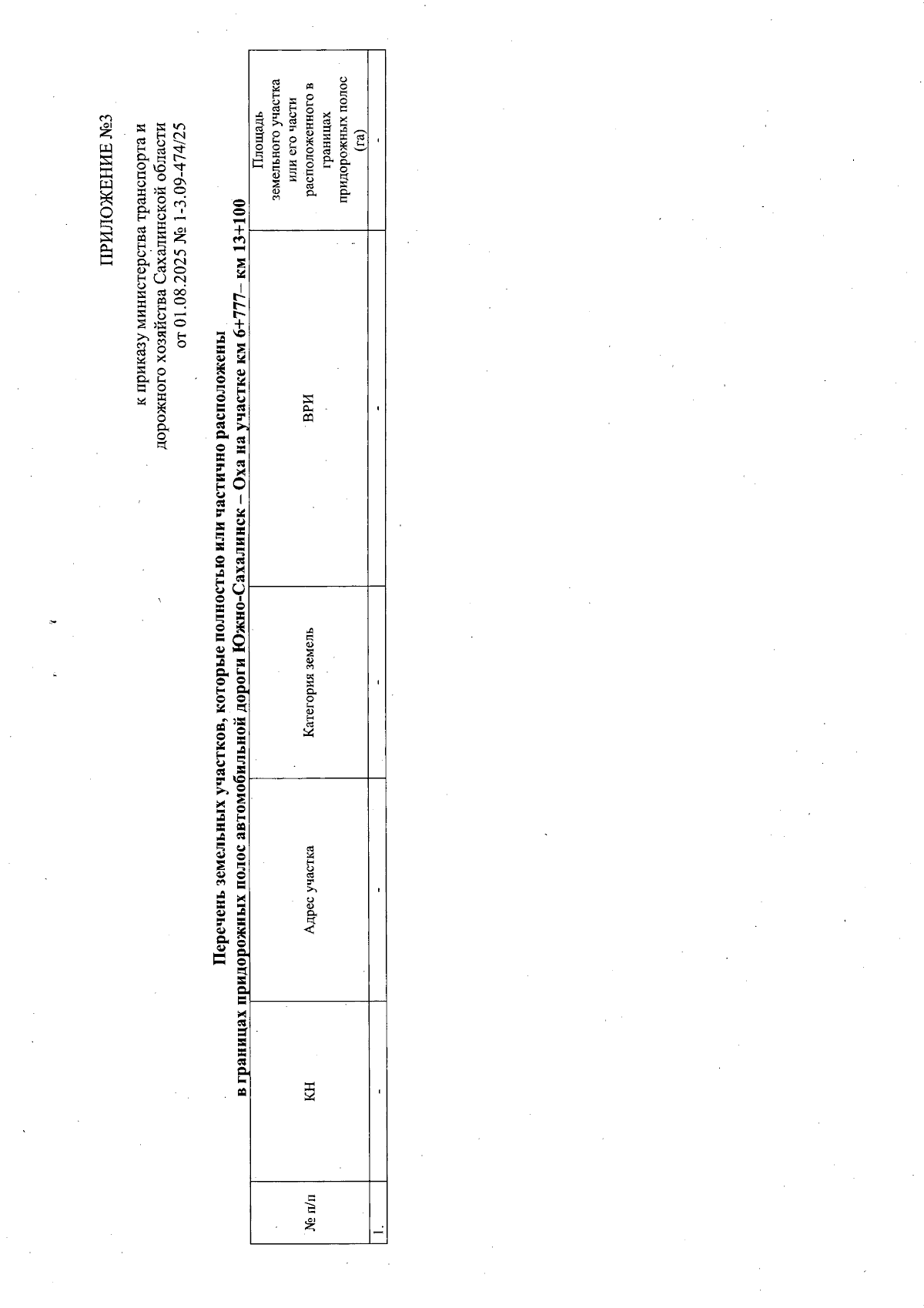 ПРИЛОЖЕНИЕ №3

к приказу министерства транспорта и дорожного хозяйства Сахалинской области от 01.08.2025 № 1-3.09-474/25

Перечень земельных участков, которые полностью или частично расположены в границах придорожных полос автомобильной дороги Южно-Сахалинск – Оха на участке км 6+777– км 13+100

| № п/п | КН | Адрес участка | Категория земель | ВРИ | Площадь земельного участка или его части расположенного в границах придорожных полос (га) |
|---|---|---|---|---|---|
| 1. | - | - | - | - | - |